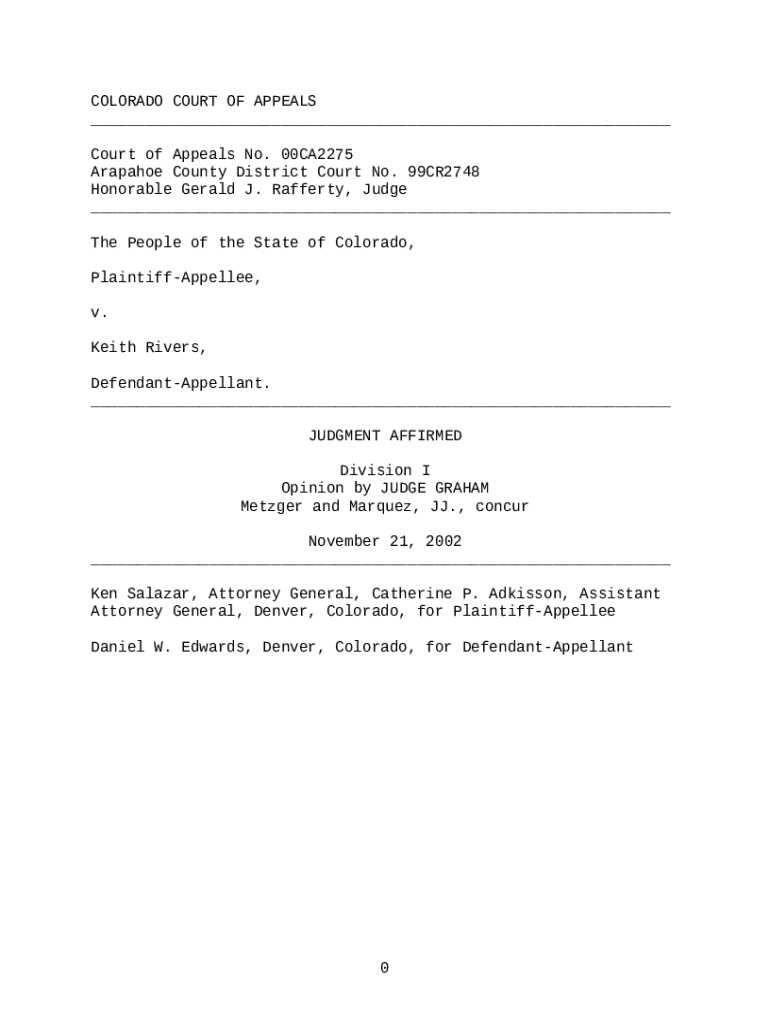 COLORADO COURT OF APPEALS

Court of Appeals No. 00CA2275
Arapahoe County District Court No. 99CR2748
Honorable Gerald J. Rafferty, Judge

The People of the State of Colorado,

Plaintiff-Appellee,

v.

Keith Rivers,

Defendant-Appellant.

JUDGMENT AFFIRMED

Division I
Opinion by JUDGE GRAHAM
Metzger and Marquez, JJ., concur

November 21, 2002

Ken Salazar, Attorney General, Catherine P. Adkisson, Assistant Attorney General, Denver, Colorado, for Plaintiff-Appellee

Daniel W. Edwards, Denver, Colorado, for Defendant-Appellant

0